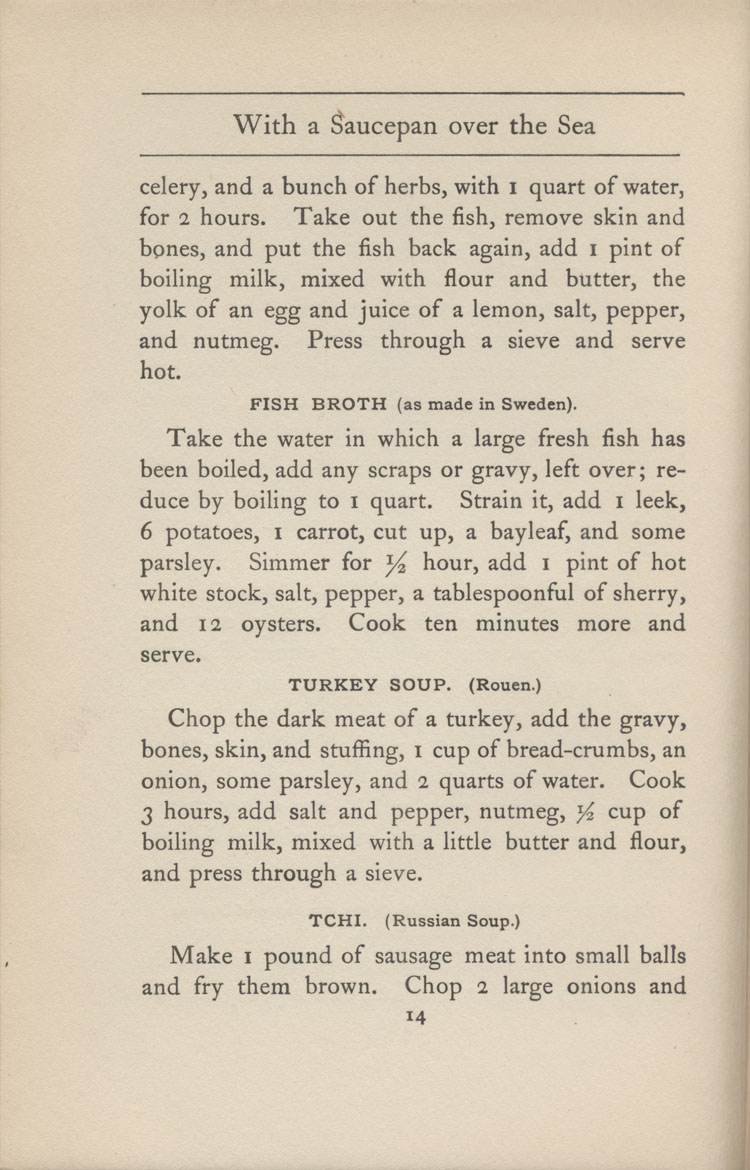 With a Saucepan over the Sea

celery, and a bunch of herbs, with 1 quart of water, for 2 hours. Take out the fish, remove skin and bones, and put the fish back again, add 1 pint of boiling milk, mixed with flour and butter, the yolk of an egg and juice of a lemon, salt, pepper, and nutmeg. Press through a sieve and serve hot.

FISH BROTH (as made in Sweden).

Take the water in which a large fresh fish has been boiled, add any scraps or gravy, left over; reduce by boiling to 1 quart. Strain it, add 1 leek, 6 potatoes, 1 carrot, cut up, a bayleaf, and some parsley. Simmer for $\frac{1}{2}$ hour, add 1 pint of hot white stock, salt, pepper, a tablespoonful of sherry, and 12 oysters. Cook ten minutes more and serve.

TURKEY SOUP. (Rouen.)

Chop the dark meat of a turkey, add the gravy, bones, skin, and stuffing, 1 cup of bread-crumbs, an onion, some parsley, and 2 quarts of water. Cook 3 hours, add salt and pepper, nutmeg, $\frac{1}{2}$ cup of boiling milk, mixed with a little butter and flour, and press through a sieve.

TCHI. (Russian Soup.)

Make 1 pound of sausage meat into small balls and fry them brown. Chop 2 large onions and

14